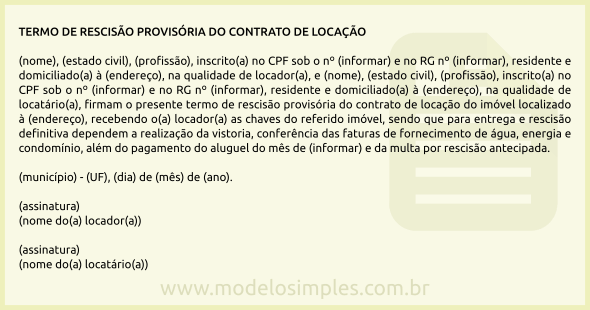 TERMO DE RESCISÃO PROVISÓRIA DO CONTRATO DE LOCAÇÃO

(nome), (estado civil), (profissão), inscrito(a) no CPF sob o nº (informar) e no RG nº (informar), residente e domiciliado(a) à (endereço), na qualidade de locador(a), e (nome), (estado civil), (profissão), inscrito(a) no CPF sob o nº (informar) e no RG nº (informar), residente e domiciliado(a) à (endereço), na qualidade de locatário(a), firmam o presente termo de rescisão provisória do contrato de locação do imóvel localizado à (endereço), recebendo o(a) locador(a) as chaves do referido imóvel, sendo que para entrega e rescisão definitiva dependem a realização da vistoria, conferência das faturas de fornecimento de água, energia e condomínio, além do pagamento do aluguel do mês de (informar) e da multa por rescisão antecipada.

(município) - (UF), (dia) de (mês) de (ano).

(assinatura)
(nome do(a) locador(a))

(assinatura)
(nome do(a) locatário(a))

www.modelosimples.com.br